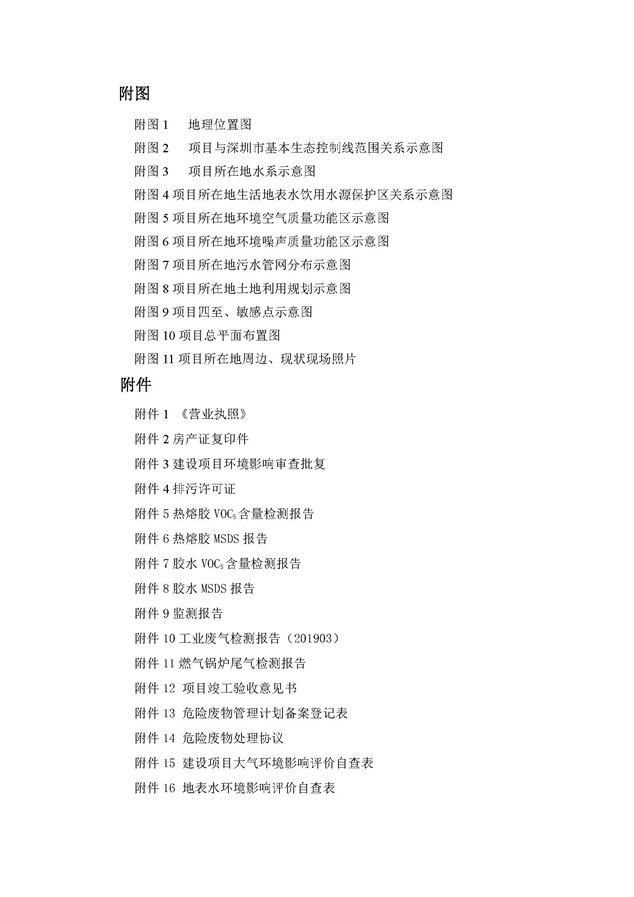 附图

附图 1　地理位置图

附图 2　项目与深圳市基本生态控制线范围关系示意图

附图 3　项目所在地水系示意图

附图 4 项目所在地生活地表水饮用水源保护区关系示意图

附图 5 项目所在地环境空气质量功能区示意图

附图 6 项目所在地环境噪声质量功能区示意图

附图 7 项目所在地污水管网分布示意图

附图 8 项目所在地土地利用规划示意图

附图 9 项目四至、敏感点示意图

附图 10 项目总平面布置图

附图 11 项目所在地周边、现状现场照片

附件

附件 1 《营业执照》

附件 2 房产证复印件

附件 3 建设项目环境影响审查批复

附件 4 排污许可证

附件 5 热熔胶 $VOC_S$ 含量检测报告

附件 6 热熔胶 MSDS 报告

附件 7 胶水 $VOC_S$ 含量检测报告

附件 8 胶水 MSDS 报告

附件 9 监测报告

附件 10 工业废气检测报告（201903）

附件 11 燃气锅炉尾气检测报告

附件 12 项目竣工验收意见书

附件 13 危险废物管理计划备案登记表

附件 14 危险废物处理协议

附件 15 建设项目大气环境影响评价自查表

附件 16 地表水环境影响评价自查表